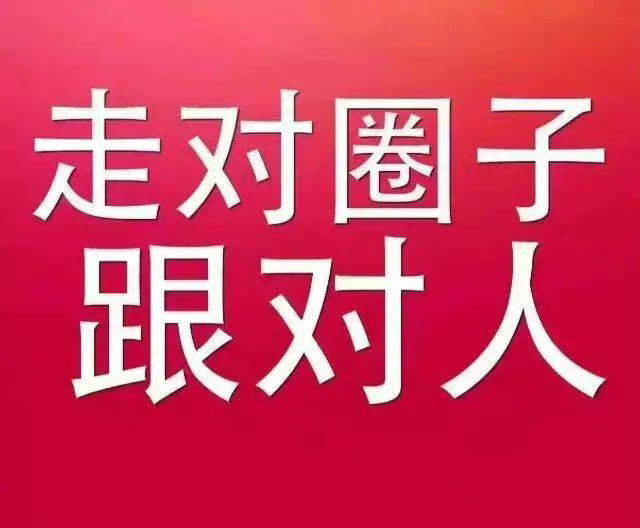 走对圈子
跟对人